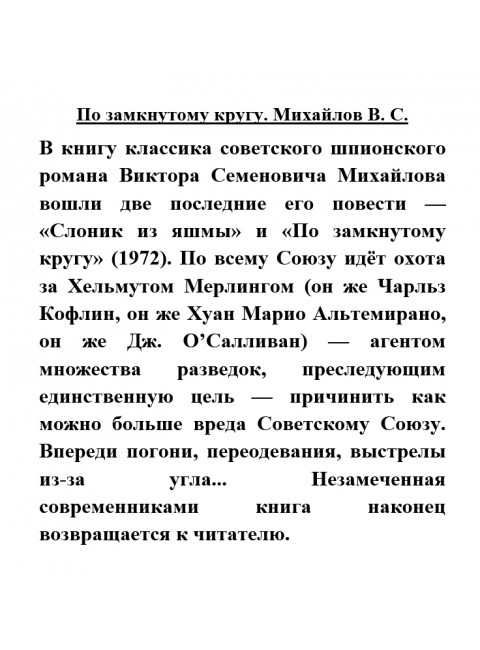 По замкнутому кругу. Михайлов В. С.

В книгу классика советского шпионского романа Виктора Семеновича Михайлова вошли две последние его повести — «Слоник из яшмы» и «По замкнутому кругу» (1972). По всему Союзу идёт охота за Хельмутом Мерлингом (он же Чарльз Кофлин, он же Хуан Марио Альтемирано, он же Дж. О'Салливан) — агентом множества разведок, преследующим единственную цель — причинить как можно больше вреда Советскому Союзу. Впереди погони, переодевания, выстрелы из-за угла... Незамеченная современниками книга наконец возвращается к читателю.